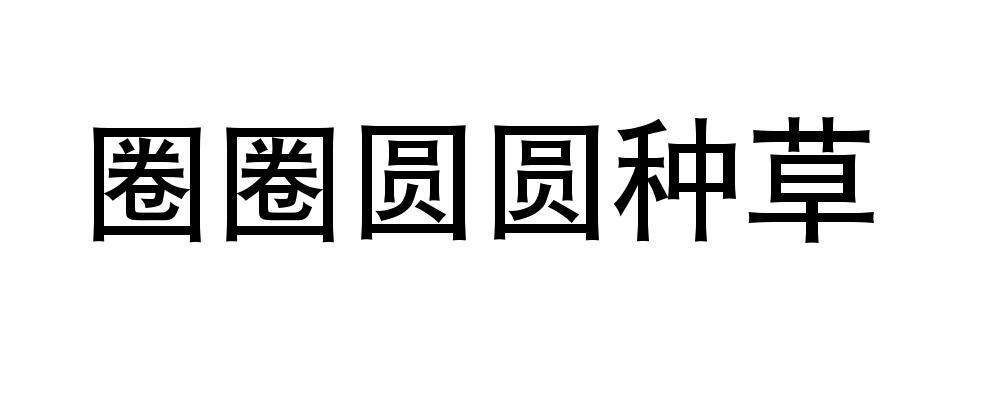 圈圈圆圆种草